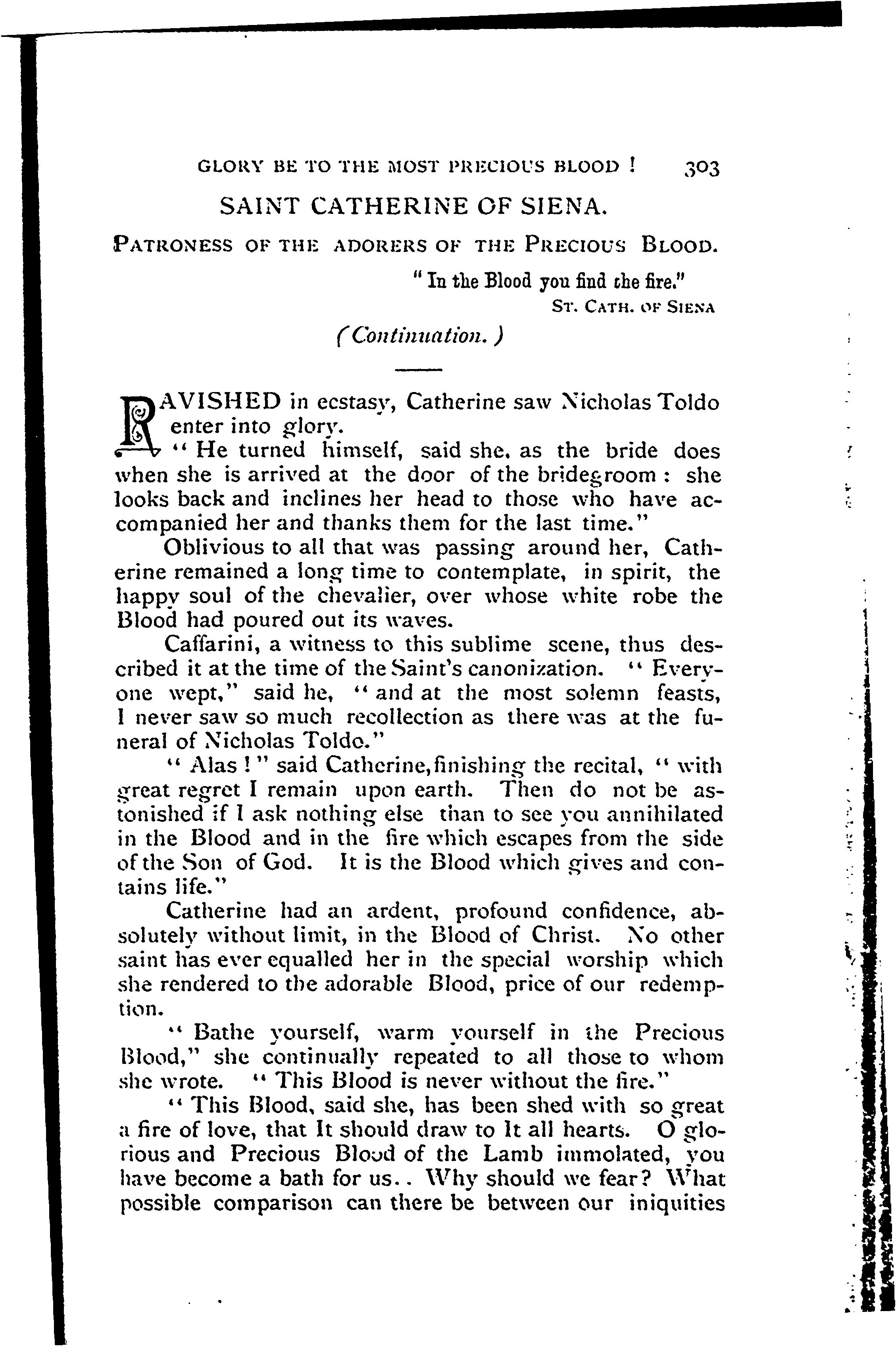 GLORY BE TO THE MOST PRECIOUS BLOOD ! 303

SAINT CATHERINE OF SIENA.

PATRONESS OF THE ADORERS OF THE PRECIOUS BLOOD.

" In the Blood you find the fire."
ST. CATH. OF SIENA

(Continuation.)

RAVISHED in ecstasy, Catherine saw Nicholas Toldo enter into glory.

" He turned himself, said she, as the bride does when she is arrived at the door of the bridegroom : she looks back and inclines her head to those who have accompanied her and thanks them for the last time."

Oblivious to all that was passing around her, Catherine remained a long time to contemplate, in spirit, the happy soul of the chevalier, over whose white robe the Blood had poured out its waves.

Caffarini, a witness to this sublime scene, thus described it at the time of the Saint's canonization. " Everyone wept," said he, " and at the most solemn feasts, I never saw so much recollection as there was at the funeral of Nicholas Toldo."

" Alas ! " said Catherine, finishing the recital, " with great regret I remain upon earth. Then do not be astonished if I ask nothing else than to see you annihilated in the Blood and in the fire which escapes from the side of the Son of God. It is the Blood which gives and contains life."

Catherine had an ardent, profound confidence, absolutely without limit, in the Blood of Christ. No other saint has ever equalled her in the special worship which she rendered to the adorable Blood, price of our redemption.

" Bathe yourself, warm yourself in the Precious Blood," she continually repeated to all those to whom she wrote. " This Blood is never without the fire."

" This Blood, said she, has been shed with so great a fire of love, that It should draw to It all hearts. O glorious and Precious Blood of the Lamb immolated, you have become a bath for us.. Why should we fear? What possible comparison can there be between our iniquities